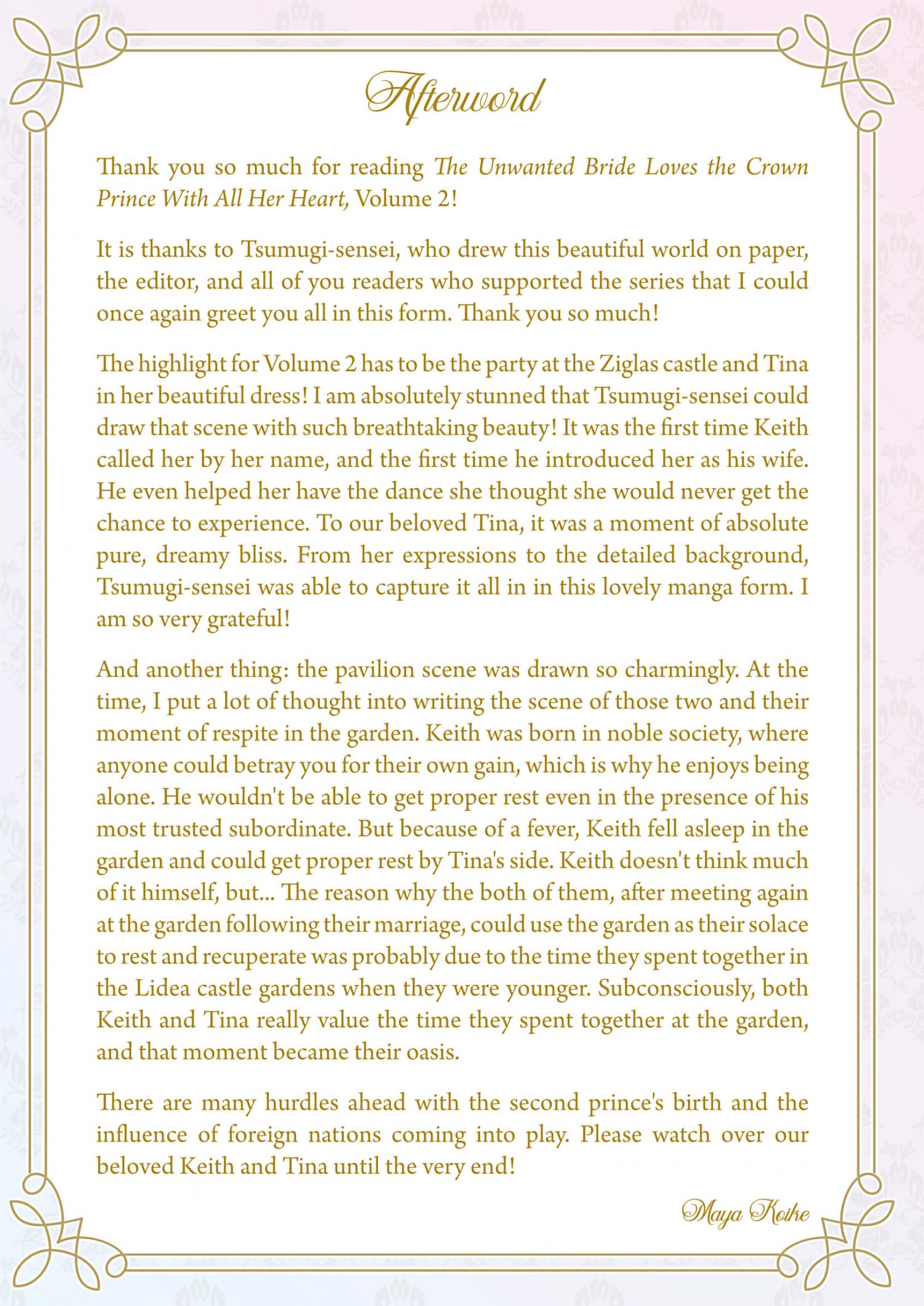 Afterword

Thank you so much for reading The Unwanted Bride Loves the Crown Prince With All Her Heart, Volume 2!

It is thanks to Tsumugi-sensei, who drew this beautiful world on paper, the editor, and all of you readers who supported the series that I could once again greet you all in this form. Thank you so much!

The highlight for Volume 2 has to be the party at the Ziglas castle and Tina in her beautiful dress! I am absolutely stunned that Tsumugi-sensei could draw that scene with such breathtaking beauty! It was the first time Keith called her by her name, and the first time he introduced her as his wife. He even helped her have the dance she thought she would never get the chance to experience. To our beloved Tina, it was a moment of absolute pure, dreamy bliss. From her expressions to the detailed background, Tsumugi-sensei was able to capture it all in in this lovely manga form. I am so very grateful!

And another thing: the pavilion scene was drawn so charmingly. At the time, I put a lot of thought into writing the scene of those two and their moment of respite in the garden. Keith was born in noble society, where anyone could betray you for their own gain, which is why he enjoys being alone. He wouldn't be able to get proper rest even in the presence of his most trusted subordinate. But because of a fever, Keith fell asleep in the garden and could get proper rest by Tina's side. Keith doesn't think much of it himself, but... The reason why the both of them, after meeting again at the garden following their marriage, could use the garden as their solace to rest and recuperate was probably due to the time they spent together in the Lidea castle gardens when they were younger. Subconsciously, both Keith and Tina really value the time they spent together at the garden, and that moment became their oasis.

There are many hurdles ahead with the second prince's birth and the influence of foreign nations coming into play. Please watch over our beloved Keith and Tina until the very end!

Maya Koike